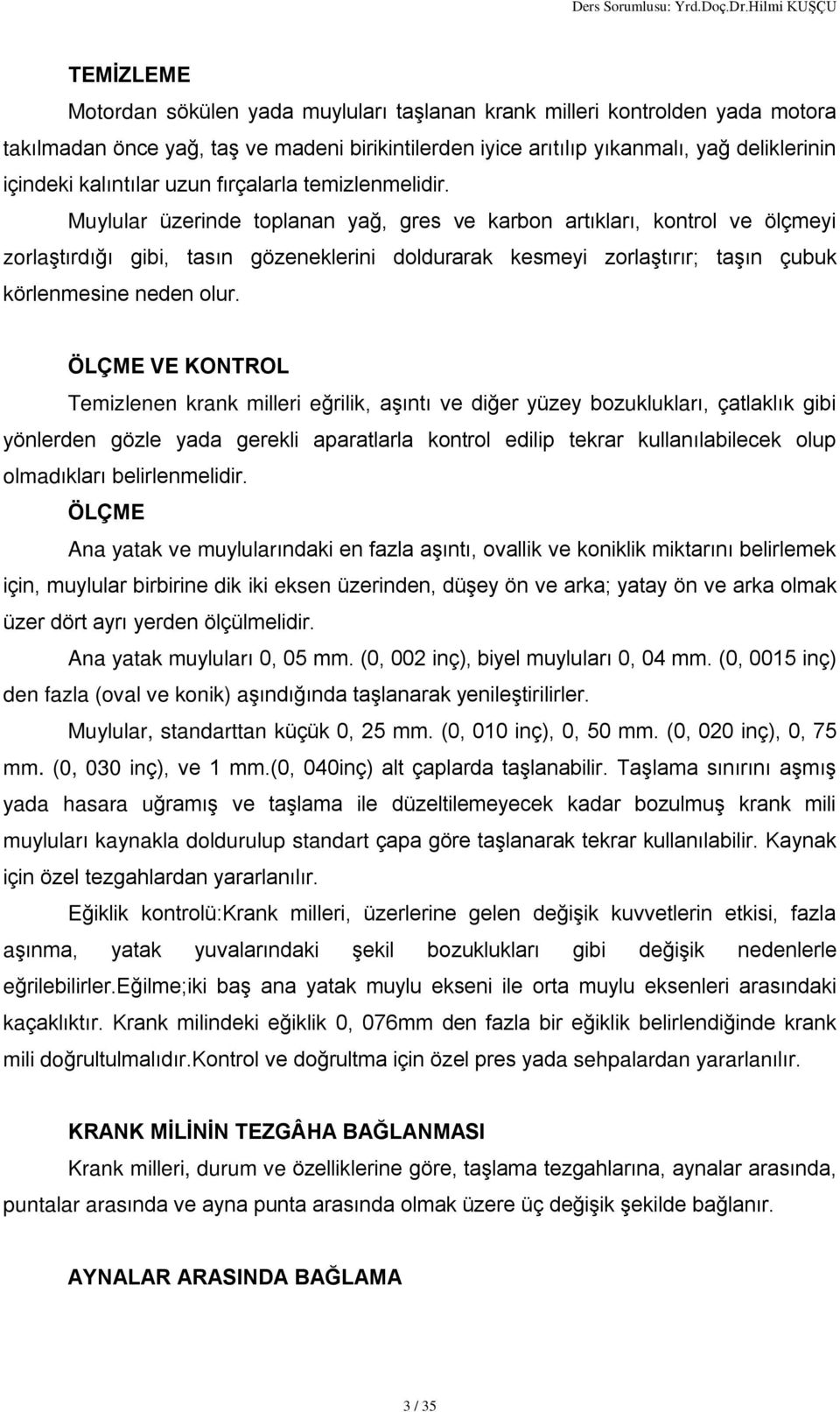 Ders Sorumlusu: Yrd.Doç.Dr.Hilmi KUŞÇU

TEMİZLEME

Motordan sökülen yada muyluları taşlanan krank milleri kontrolden yada motora takılmadan önce yağ, taş ve madeni birikintilerden iyice arıtılıp yıkanmalı, yağ deliklerinin içindeki kalıntılar uzun fırçalarla temizlenmelidir.

Muylular üzerinde toplanan yağ, gres ve karbon artıkları, kontrol ve ölçmeyi zorlaştırdığı gibi, tasın gözeneklerini doldurarak kesmeyi zorlaştırır; taşın çubuk körlenmesine neden olur.

ÖLÇME VE KONTROL

Temizlenen krank milleri eğrilik, aşıntı ve diğer yüzey bozuklukları, çatlaklık gibi yönlerden gözle yada gerekli aparatlarla kontrol edilip tekrar kullanılabilecek olup olmadıkları belirlenmelidir.

ÖLÇME

Ana yatak ve muylularındaki en fazla aşıntı, ovallik ve koniklik miktarını belirlemek için, muylular birbirine dik iki eksen üzerinden, düşey ön ve arka; yatay ön ve arka olmak üzer dört ayrı yerden ölçülmelidir.

Ana yatak muyluları 0, 05 mm. (0, 002 inç), biyel muyluları 0, 04 mm. (0, 0015 inç) den fazla (oval ve konik) aşındığında taşlanarak yenileştirilirler.

Muylular, standarttan küçük 0, 25 mm. (0, 010 inç), 0, 50 mm. (0, 020 inç), 0, 75 mm. (0, 030 inç), ve 1 mm.(0, 040inç) alt çaplarda taşlanabilir. Taşlama sınırını aşmış yada hasara uğramış ve taşlama ile düzeltilemeyecek kadar bozulmuş krank mili muyluları kaynakla doldurulup standart çapa göre taşlanarak tekrar kullanılabilir. Kaynak için özel tezgahlardan yararlanılır.

Eğiklik kontrolü:Krank milleri, üzerlerine gelen değişik kuvvetlerin etkisi, fazla aşınma, yatak yuvalarındaki şekil bozuklukları gibi değişik nedenlerle eğrilebilirler.Eğilme;iki baş ana yatak muylu ekseni ile orta muylu eksenleri arasındaki kaçaklıktır. Krank milindeki eğiklik 0, 076mm den fazla bir eğiklik belirlendiğinde krank mili doğrultulmalıdır.Kontrol ve doğrultma için özel pres yada sehpalardan yararlanılır.

KRANK MİLİNİN TEZGÂHA BAĞLANMASI

Krank milleri, durum ve özelliklerine göre, taşlama tezgahlarına, aynalar arasında, puntalar arasında ve ayna punta arasında olmak üzere üç değişik şekilde bağlanır.

AYNALAR ARASINDA BAĞLAMA

3 / 35